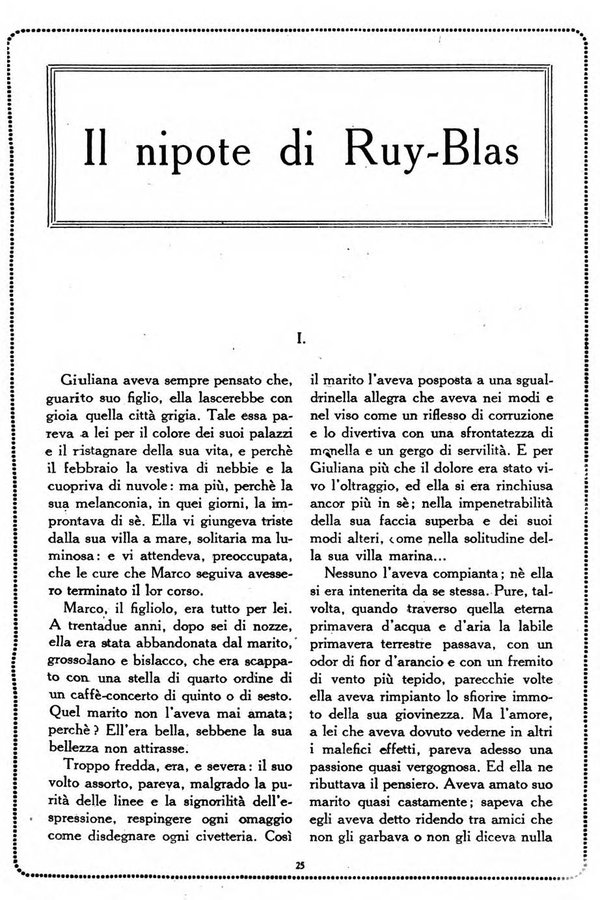 Il nipote di Ruy-Blas

I.

Giuliana aveva sempre pensato che, guarito suo figlio, ella lascerebbe con gioia quella città grigia. Tale essa pareva a lei per il colore dei suoi palazzi e il ristagnare della sua vita, e perchè il febbraio la vestiva di nebbie e la cuopriva di nuvole: ma più, perchè la sua melanconia, in quei giorni, la improntava di sè. Ella vi giungeva triste dalla sua villa a mare, solitaria ma luminosa: e vi attendeva, preoccupata, che le cure che Marco seguiva avessero terminato il lor corso.

Marco, il figliolo, era tutto per lei. A trentadue anni, dopo sei di nozze, ella era stata abbandonata dal marito, grossolano e bislacco, che era scappato con una stella di quarto ordine di un caffè-concerto di quinto o di sesto. Quel marito non l'aveva mai amata; perchè? Ell'era bella, sebbene la sua bellezza non attirasse.

Troppo fredda, era, e severa: il suo volto assorto, pareva, malgrado la purità delle linee e la signorilità dell'espressione, respingere ogni omaggio come disdegnare ogni civetteria. Così il marito l'aveva posposta a una sgualdrinella allegra che aveva nei modi e nel viso come un riflesso di corruzione e lo divertiva con una sfrontatezza di monella e un gergo di servilità. E per Giuliana più che il dolore era stato vivo l'oltraggio, ed ella si era rinchiusa ancor più in sè; nella impenetrabilità della sua faccia superba e dei suoi modi alteri, come nella solitudine della sua villa marina...

Nessuno l'aveva compianta; nè ella si era intenerita da se stessa. Pure, talvolta, quando traverso quella eterna primavera d'acqua e d'aria la labile primavera terrestre passava, con un odor di fior d'arancio e con un fremito di vento più tepido, parecchie volte ella aveva rimpianto lo sfiorire immoto della sua giovinezza. Ma l'amore, a lei che aveva dovuto vederne in altri i malefici effetti, pareva adesso una passione quasi vergognosa. Ed ella ne ributtava il pensiero. Aveva amato suo marito quasi castamente; sapeva che egli aveva detto ridendo tra amici che non gli garbava o non gli diceva nulla

25